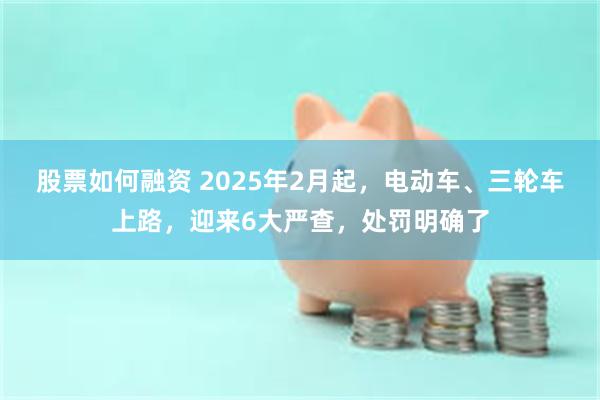 股票如何融资 2025年2月起，电动车、三轮车上路，迎来6大严查，处罚明确了